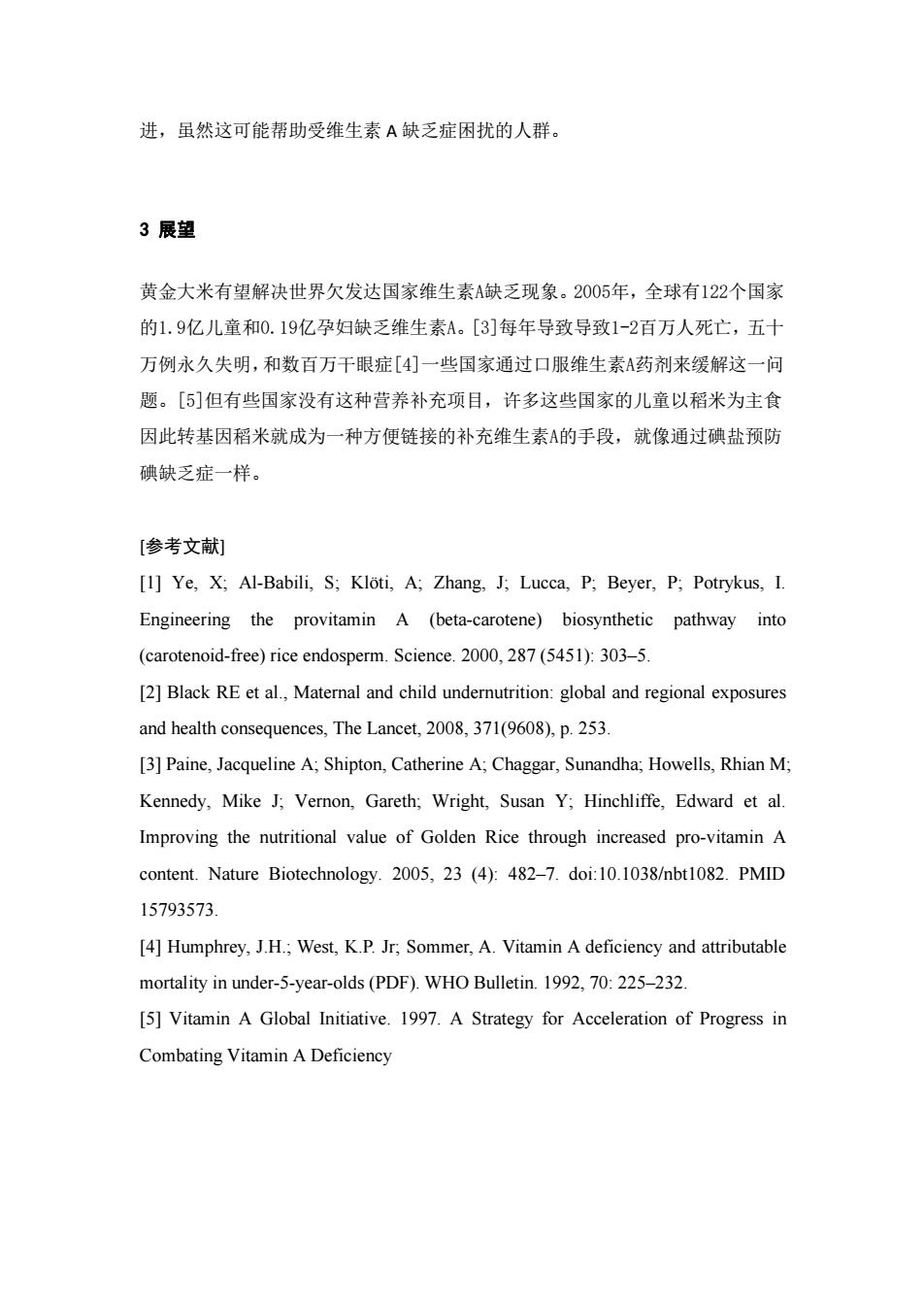 进，虽然这可能帮助受维生素 A 缺乏症困扰的人群。

3 展望

黄金大米有望解决世界欠发达国家维生素A缺乏现象。2005年，全球有122个国家的1.9亿儿童和0.19亿孕妇缺乏维生素A。[3]每年导致导致1-2百万人死亡，五十万例永久失明，和数百万干眼症[4]一些国家通过口服维生素A药剂来缓解这一问题。[5]但有些国家没有这种营养补充项目，许多这些国家的儿童以稻米为主食因此转基因稻米就成为一种方便链接的补充维生素A的手段，就像通过碘盐预防碘缺乏症一样。

[参考文献]

[1] Ye, X; Al-Babili, S; Klöti, A; Zhang, J; Lucca, P; Beyer, P; Potrykus, I. Engineering the provitamin A (beta-carotene) biosynthetic pathway into (carotenoid-free) rice endosperm. Science. 2000, 287 (5451): 303–5.

[2] Black RE et al., Maternal and child undernutrition: global and regional exposures and health consequences, The Lancet, 2008, 371(9608), p. 253.

[3] Paine, Jacqueline A; Shipton, Catherine A; Chaggar, Sunandha; Howells, Rhian M; Kennedy, Mike J; Vernon, Gareth; Wright, Susan Y; Hinchliffe, Edward et al. Improving the nutritional value of Golden Rice through increased pro-vitamin A content. Nature Biotechnology. 2005, 23 (4): 482–7. doi:10.1038/nbt1082. PMID 15793573.

[4] Humphrey, J.H.; West, K.P. Jr; Sommer, A. Vitamin A deficiency and attributable mortality in under-5-year-olds (PDF). WHO Bulletin. 1992, 70: 225–232.

[5] Vitamin A Global Initiative. 1997. A Strategy for Acceleration of Progress in Combating Vitamin A Deficiency